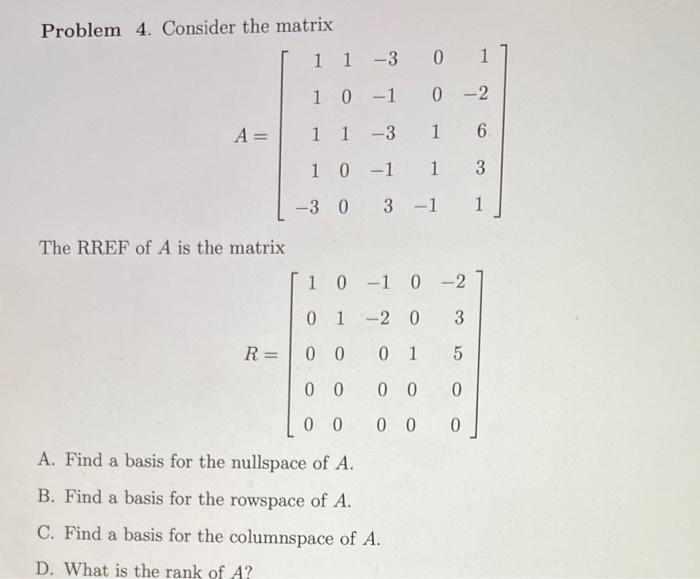 **Problem 4.** Consider the matrix

$$A = \begin{bmatrix} 1 & 1 & -3 & 0 & 1 \\ 1 & 0 & -1 & 0 & -2 \\ 1 & 1 & -3 & 1 & 6 \\ 1 & 0 & -1 & 1 & 3 \\ -3 & 0 & 3 & -1 & 1 \end{bmatrix}$$

The RREF of $A$ is the matrix

$$R = \begin{bmatrix} 1 & 0 & -1 & 0 & -2 \\ 0 & 1 & -2 & 0 & 3 \\ 0 & 0 & 0 & 1 & 5 \\ 0 & 0 & 0 & 0 & 0 \\ 0 & 0 & 0 & 0 & 0 \end{bmatrix}$$

A. Find a basis for the nullspace of $A$.

B. Find a basis for the rowspace of $A$.

C. Find a basis for the columnspace of $A$.

D. What is the rank of $A$?